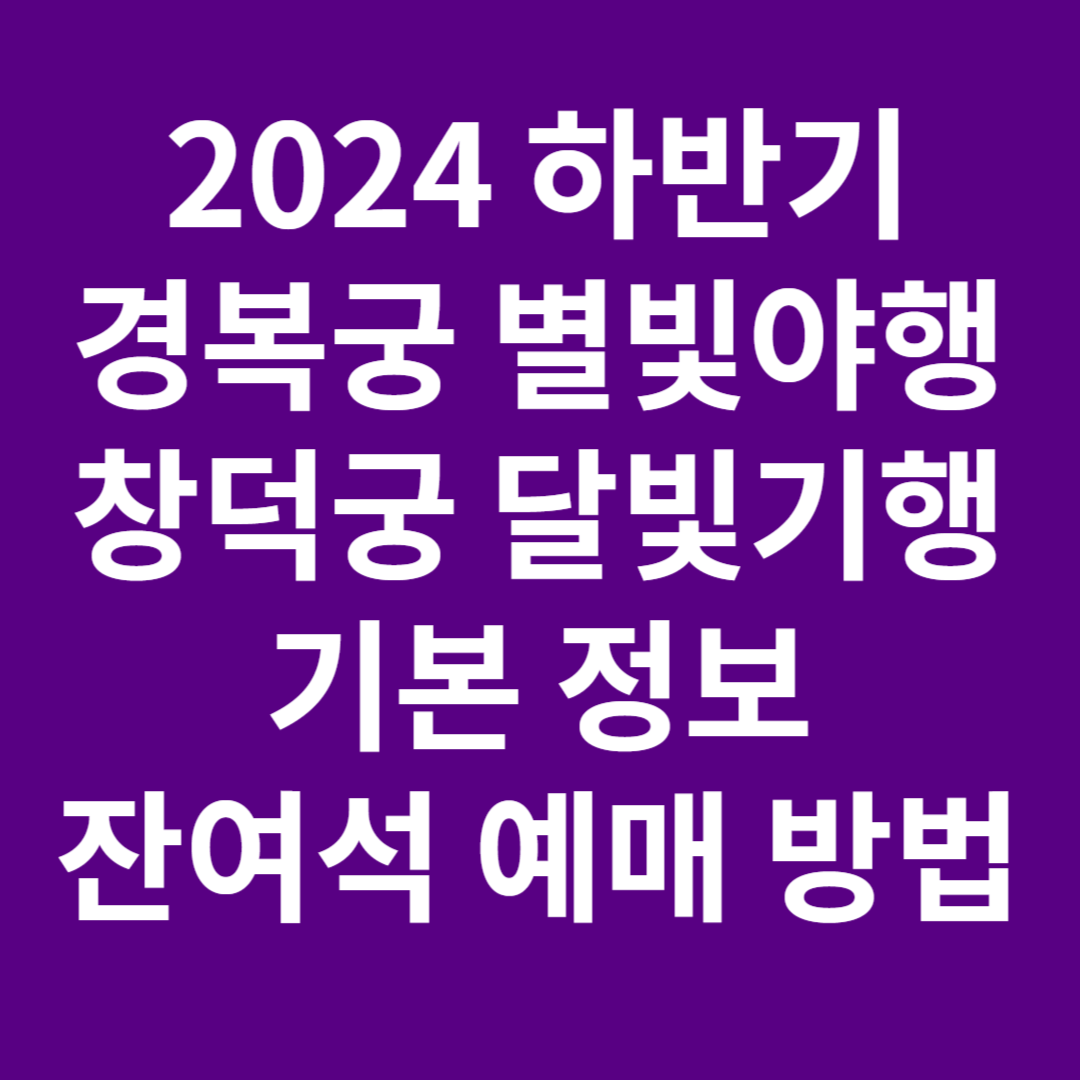 2024 하반기
경복궁 별빛야행
창덕궁 달빛기행
기본 정보
잔여석 예매 방법